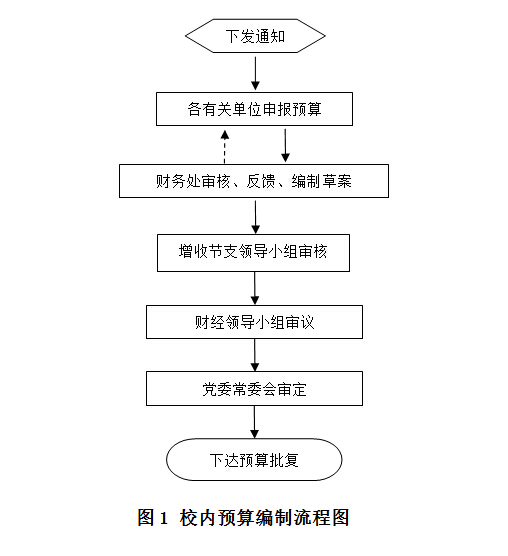 下发通知

各有关单位申报预算

财务处审核、反馈、编制草案

增收节支领导小组审核

财经领导小组审议

党委常委会审定

下达预算批复

图 1 校内预算编制流程图